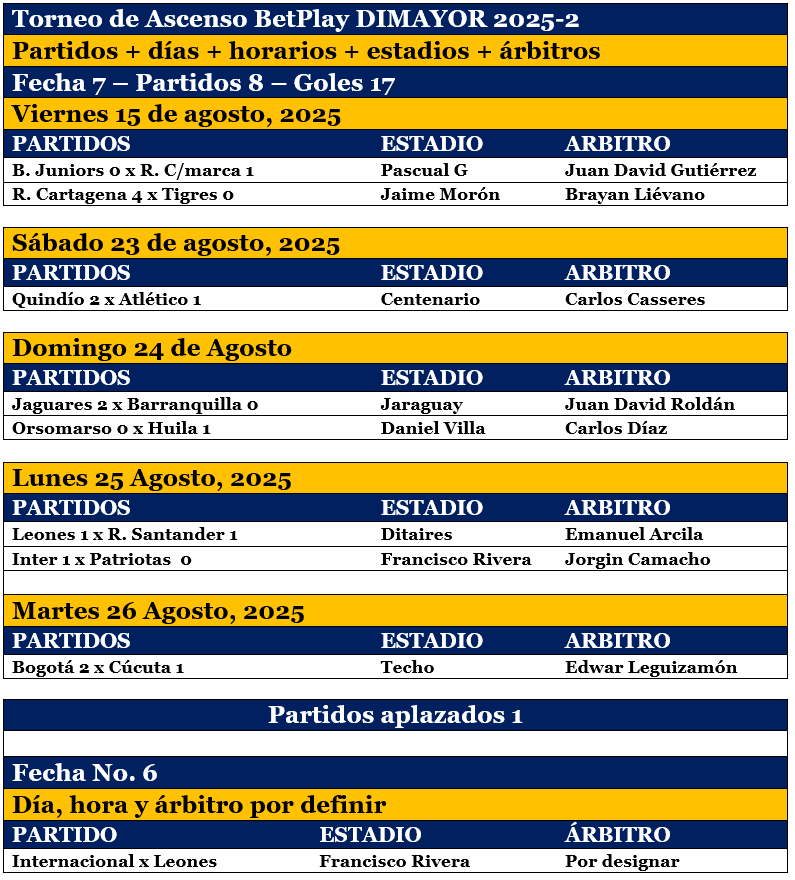 Torneo de Ascenso BetPlay DIMAYOR 2025-2

Partidos + días + horarios + estadios + árbitros

Fecha 7 – Partidos 8 – Goles 17

Viernes 15 de agosto, 2025

| PARTIDOS | ESTADIO | ARBITRO |
|---|---|---|
| B. Juniors 0 x R. C/marca 1 | Pascual G | Juan David Gutiérrez |
| R. Cartagena 4 x Tigres 0 | Jaime Morón | Brayan Liévano |

Sábado 23 de agosto, 2025

| PARTIDOS | ESTADIO | ARBITRO |
|---|---|---|
| Quindío 2 x Atlético 1 | Centenario | Carlos Casseres |

Domingo 24 de Agosto

| PARTIDOS | ESTADIO | ARBITRO |
|---|---|---|
| Jaguares 2 x Barranquilla 0 | Jaraguay | Juan David Roldán |
| Orsomarso 0 x Huila 1 | Daniel Villa | Carlos Díaz |

Lunes 25 Agosto, 2025

| PARTIDOS | ESTADIO | ARBITRO |
|---|---|---|
| Leones 1 x R. Santander 1 | Ditaires | Emanuel Arcila |
| Inter 1 x Patriotas 0 | Francisco Rivera | Jorgin Camacho |

Martes 26 Agosto, 2025

| PARTIDOS | ESTADIO | ARBITRO |
|---|---|---|
| Bogotá 2 x Cúcuta 1 | Techo | Edwar Leguizamón |

Partidos aplazados 1

Fecha No. 6

Día, hora y árbitro por definir

| PARTIDO | ESTADIO | ÁRBITRO |
|---|---|---|
| Internacional x Leones | Francisco Rivera | Por designar |